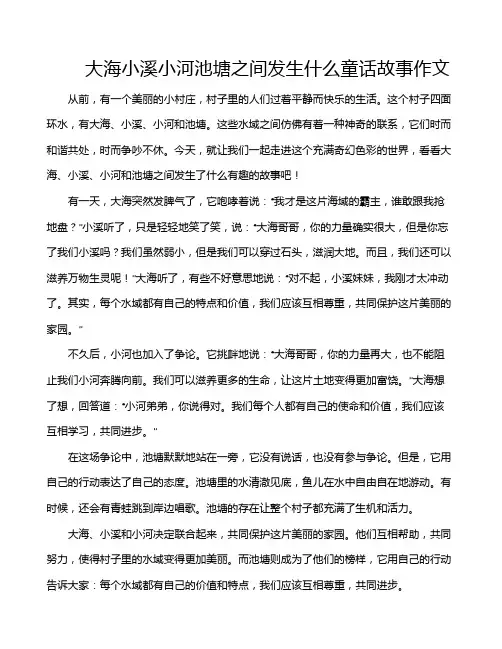 大海小溪小河池塘之间发生什么童话故事作文

从前，有一个美丽的小村庄，村子里的人们过着平静而快乐的生活。这个村子四面环水，有大海、小溪、小河和池塘。这些水域之间仿佛有着一种神奇的联系，它们时而和谐共处，时而争吵不休。今天，就让我们一起走进这个充满奇幻色彩的世界，看看大海、小溪、小河和池塘之间发生了什么有趣的故事吧！

有一天，大海突然发脾气了，它咆哮着说："我才是这片海域的霸主，谁敢跟我抢地盘？"小溪听了，只是轻轻地笑了笑，说："大海哥哥，你的力量确实很大，但是你忘了我们小溪吗？我们虽然弱小，但是我们可以穿过石头，滋润大地。而且，我们还可以滋养万物生灵呢！"大海听了，有些不好意思地说："对不起，小溪妹妹，我刚才太冲动了。其实，每个水域都有自己的特点和价值，我们应该互相尊重，共同保护这片美丽的家园。"

不久后，小河也加入了争论。它挑衅地说："大海哥哥，你的力量再大，也不能阻止我们小河奔腾向前。我们可以滋养更多的生命，让这片土地变得更加富饶。"大海想了想，回答道："小河弟弟，你说得对。我们每个人都有自己的使命和价值，我们应该互相学习，共同进步。"

在这场争论中，池塘默默地站在一旁，它没有说话，也没有参与争论。但是，它用自己的行动表达了自己的态度。池塘里的水清澈见底，鱼儿在水中自由自在地游动。有时候，还会有青蛙跳到岸边唱歌。池塘的存在让整个村子都充满了生机和活力。

大海、小溪和小河决定联合起来，共同保护这片美丽的家园。他们互相帮助，共同努力，使得村子里的水域变得更加美丽。而池塘则成为了他们的榜样，它用自己的行动告诉大家：每个水域都有自己的价值和特点，我们应该互相尊重，共同进步。